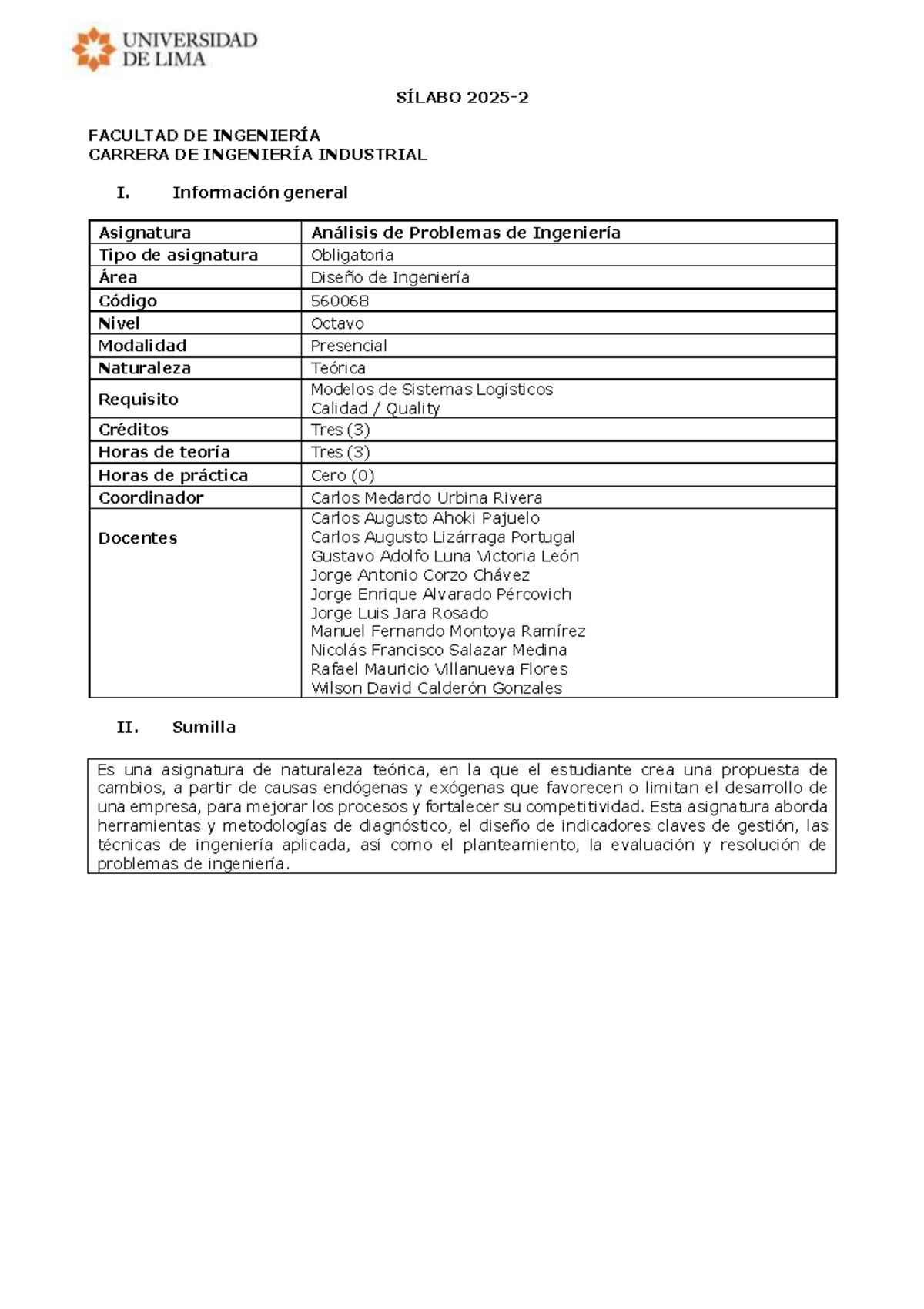 UNIVERSIDAD
DE LIMA

SÍLABO 2025-2

FACULTAD DE INGENIERÍA
CARRERA DE INGENIERÍA INDUSTRIAL

I. Información general

| Asignatura | Análisis de Problemas de Ingeniería |
|---|---|
| Tipo de asignatura | Obligatoria |
| Área | Diseño de Ingeniería |
| Código | 560068 |
| Nivel | Octavo |
| Modalidad | Presencial |
| Naturaleza | Teórica |
| Requisito | Modelos de Sistemas Logísticos Calidad / Quality |
| Créditos | Tres (3) |
| Horas de teoría | Tres (3) |
| Horas de práctica | Cero (0) |
| Coordinador | Carlos Medardo Urbina Rivera |
| Docentes | Carlos Augusto Ahoki Pajuelo Carlos Augusto Lizárraga Portugal Gustavo Adolfo Luna Victoria León Jorge Antonio Corzo Chávez Jorge Enrique Alvarado Pércovich Jorge Luis Jara Rosado Manuel Fernando Montoya Ramírez Nicolás Francisco Salazar Medina Rafael Mauricio Villanueva Flores Wilson David Calderón Gonzales |

II. Sumilla

Es una asignatura de naturaleza teórica, en la que el estudiante crea una propuesta de cambios, a partir de causas endógenas y exógenas que favorecen o limitan el desarrollo de una empresa, para mejorar los procesos y fortalecer su competitividad. Esta asignatura aborda herramientas y metodologías de diagnóstico, el diseño de indicadores claves de gestión, las técnicas de ingeniería aplicada, así como el planteamiento, la evaluación y resolución de problemas de ingeniería.